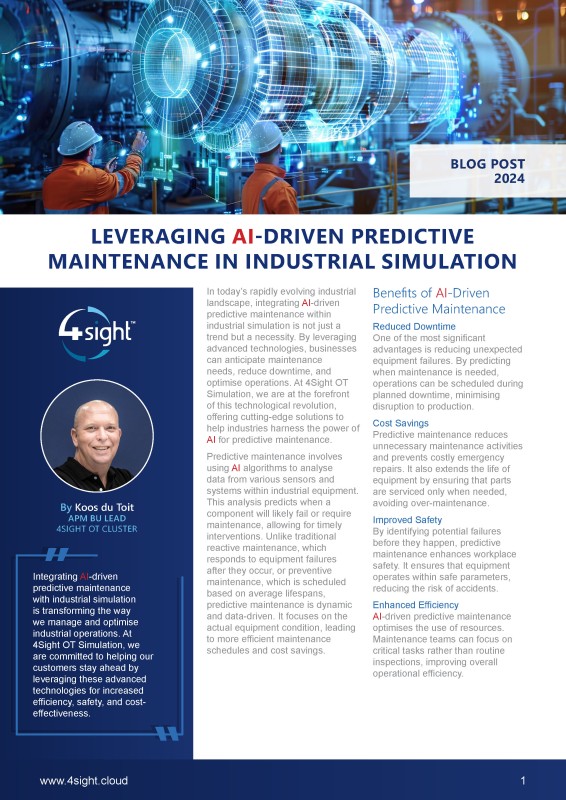 BLOG POST
2024

LEVERAGING AI-DRIVEN PREDICTIVE MAINTENANCE IN INDUSTRIAL SIMULATION

4sight™

By Koos du Toit
APM BU LEAD
4SIGHT OT CLUSTER

Integrating AI-driven predictive maintenance with industrial simulation is transforming the way we manage and optimise industrial operations. At 4Sight OT Simulation, we are committed to helping our customers stay ahead by leveraging these advanced technologies for increased efficiency, safety, and cost-effectiveness.

In today's rapidly evolving industrial landscape, integrating AI-driven predictive maintenance within industrial simulation is not just a trend but a necessity. By leveraging advanced technologies, businesses can anticipate maintenance needs, reduce downtime, and optimise operations. At 4Sight OT Simulation, we are at the forefront of this technological revolution, offering cutting-edge solutions to help industries harness the power of AI for predictive maintenance.

Predictive maintenance involves using AI algorithms to analyse data from various sensors and systems within industrial equipment. This analysis predicts when a component will likely fail or require maintenance, allowing for timely interventions. Unlike traditional reactive maintenance, which responds to equipment failures after they occur, or preventive maintenance, which is scheduled based on average lifespans, predictive maintenance is dynamic and data-driven. It focuses on the actual equipment condition, leading to more efficient maintenance schedules and cost savings.

Benefits of AI-Driven Predictive Maintenance

Reduced Downtime
One of the most significant advantages is reducing unexpected equipment failures. By predicting when maintenance is needed, operations can be scheduled during planned downtime, minimising disruption to production.

Cost Savings
Predictive maintenance reduces unnecessary maintenance activities and prevents costly emergency repairs. It also extends the life of equipment by ensuring that parts are serviced only when needed, avoiding over-maintenance.

Improved Safety
By identifying potential failures before they happen, predictive maintenance enhances workplace safety. It ensures that equipment operates within safe parameters, reducing the risk of accidents.

Enhanced Efficiency
AI-driven predictive maintenance optimises the use of resources. Maintenance teams can focus on critical tasks rather than routine inspections, improving overall operational efficiency.

www.4sight.cloud

1